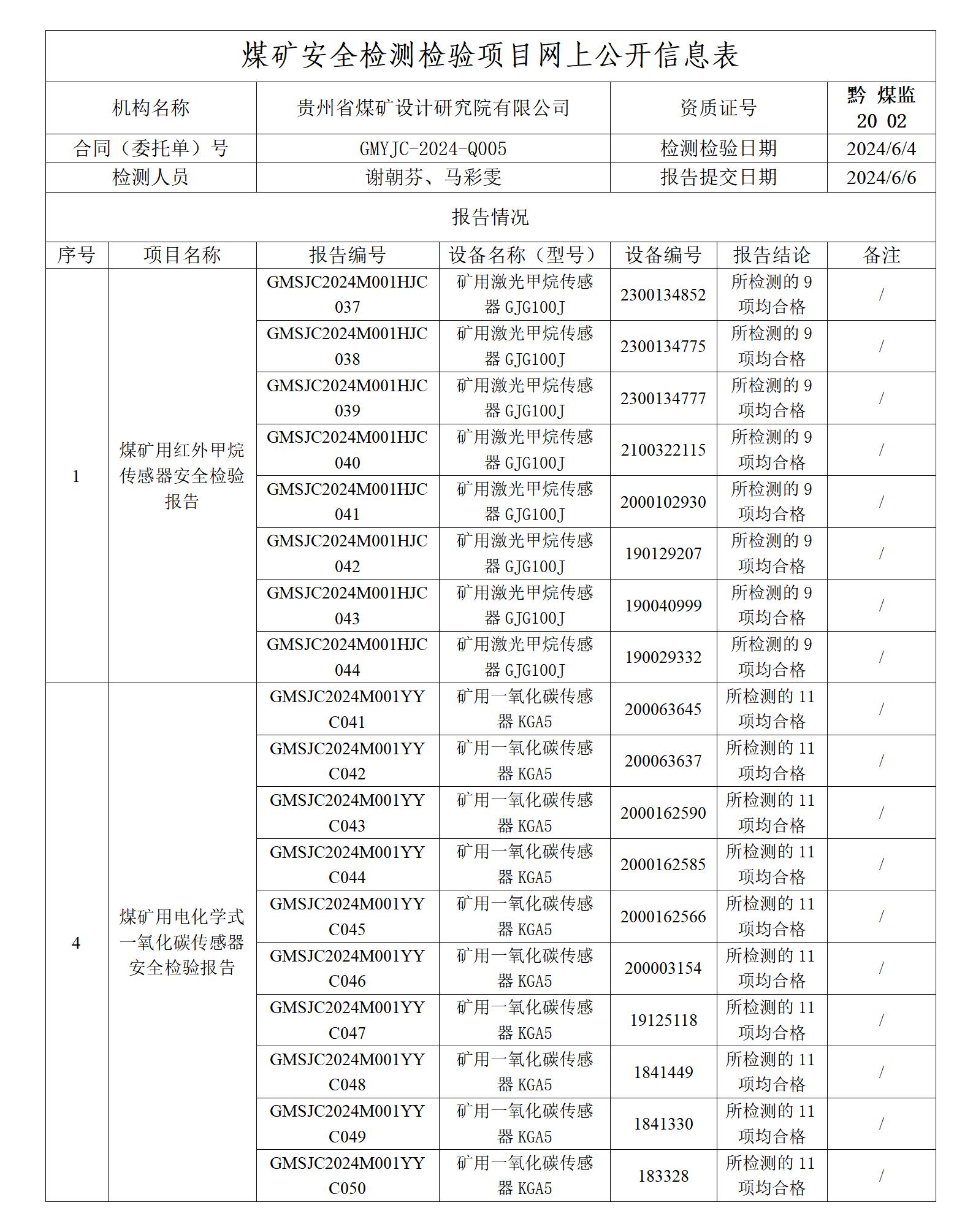 煤矿安全检测检验项目网上公开信息表

| 机构名称 | 贵州省煤矿设计研究院有限公司 | 资质证号 | 黔 煤监 20 02 |
|---|---|---|---|
| 合同（委托单）号 | GMYJC-2024-Q005 | 检测检验日期 | 2024/6/4 |
| 检测人员 | 谢朝芬、马彩雯 | 报告提交日期 | 2024/6/6 |

报告情况

| 序号 | 项目名称 | 报告编号 | 设备名称（型号） | 设备编号 | 报告结论 | 备注 |
|---|---|---|---|---|---|---|
| 1 | 煤矿用红外甲烷传感器安全检验报告 | GMSJC2024M001HJC037 | 矿用激光甲烷传感器 GJG100J | 2300134852 | 所检测的 9 项均合格 | / |
| | | GMSJC2024M001HJC038 | 矿用激光甲烷传感器 GJG100J | 2300134775 | 所检测的 9 项均合格 | / |
| | | GMSJC2024M001HJC039 | 矿用激光甲烷传感器 GJG100J | 2300134777 | 所检测的 9 项均合格 | / |
| | | GMSJC2024M001HJC040 | 矿用激光甲烷传感器 GJG100J | 2100322115 | 所检测的 9 项均合格 | / |
| | | GMSJC2024M001HJC041 | 矿用激光甲烷传感器 GJG100J | 2000102930 | 所检测的 9 项均合格 | / |
| | | GMSJC2024M001HJC042 | 矿用激光甲烷传感器 GJG100J | 190129207 | 所检测的 9 项均合格 | / |
| | | GMSJC2024M001HJC043 | 矿用激光甲烷传感器 GJG100J | 190040999 | 所检测的 9 项均合格 | / |
| | | GMSJC2024M001HJC044 | 矿用激光甲烷传感器 GJG100J | 190029332 | 所检测的 9 项均合格 | / |
| 4 | 煤矿用电化学式一氧化碳传感器安全检验报告 | GMSJC2024M001YYC041 | 矿用一氧化碳传感器 KGA5 | 200063645 | 所检测的 11 项均合格 | / |
| | | GMSJC2024M001YYC042 | 矿用一氧化碳传感器 KGA5 | 200063637 | 所检测的 11 项均合格 | / |
| | | GMSJC2024M001YYC043 | 矿用一氧化碳传感器 KGA5 | 2000162590 | 所检测的 11 项均合格 | / |
| | | GMSJC2024M001YYC044 | 矿用一氧化碳传感器 KGA5 | 2000162585 | 所检测的 11 项均合格 | / |
| | | GMSJC2024M001YYC045 | 矿用一氧化碳传感器 KGA5 | 2000162566 | 所检测的 11 项均合格 | / |
| | | GMSJC2024M001YYC046 | 矿用一氧化碳传感器 KGA5 | 200003154 | 所检测的 11 项均合格 | / |
| | | GMSJC2024M001YYC047 | 矿用一氧化碳传感器 KGA5 | 19125118 | 所检测的 11 项均合格 | / |
| | | GMSJC2024M001YYC048 | 矿用一氧化碳传感器 KGA5 | 1841449 | 所检测的 11 项均合格 | / |
| | | GMSJC2024M001YYC049 | 矿用一氧化碳传感器 KGA5 | 1841330 | 所检测的 11 项均合格 | / |
| | | GMSJC2024M001YYC050 | 矿用一氧化碳传感器 KGA5 | 183328 | 所检测的 11 项均合格 | / |